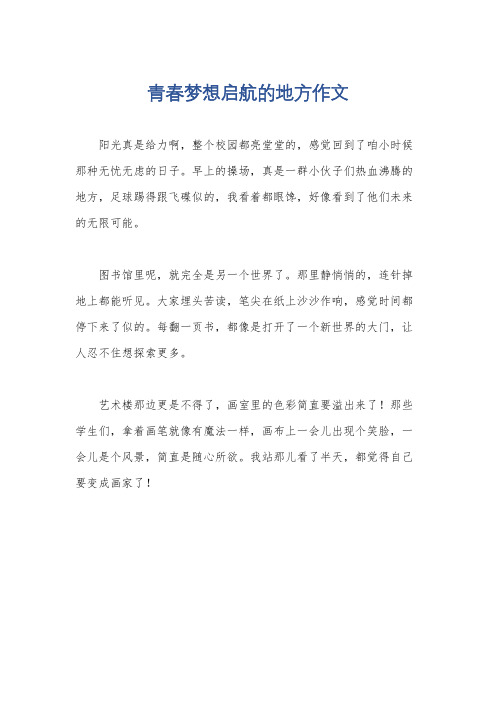 青春梦想启航的地方作文

阳光真是给力啊，整个校园都亮堂堂的，感觉回到了咱小时候那种无忧无虑的日子。早上的操场，真是一群小伙子们热血沸腾的地方，足球踢得跟飞碟似的，我看着都眼馋，好像看到了他们未来的无限可能。

图书馆里呢，就完全是另一个世界了。那里静悄悄的，连针掉地上都能听见。大家埋头苦读，笔尖在纸上沙沙作响，感觉时间都停下来了似的。每翻一页书，都像是打开了一个新世界的大门，让人忍不住想探索更多。

艺术楼那边更是不得了，画室里的色彩简直要溢出来了！那些学生们，拿着画笔就像有魔法一样，画布上一会儿出现个笑脸，一会儿是个风景，简直是随心所欲。我站那儿看了半天，都觉得自己要变成画家了！